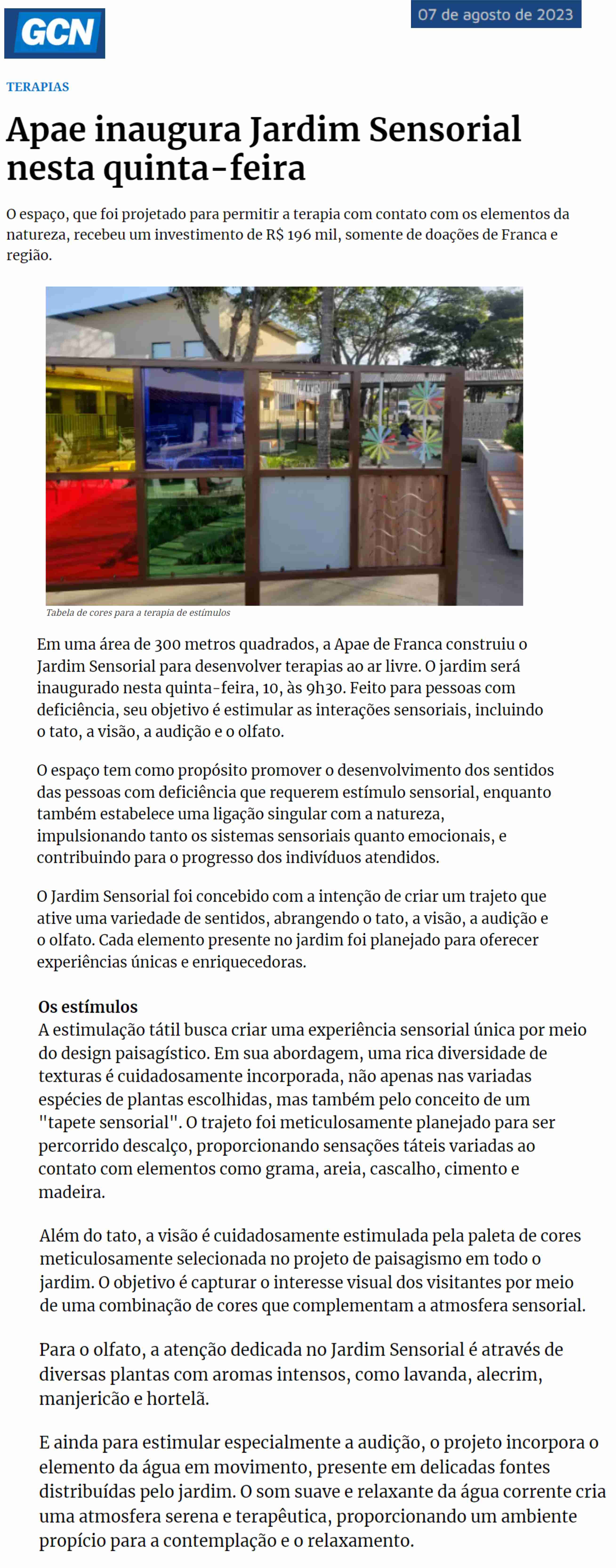 GCN

07 de agosto de 2023

TERAPIAS

Apae inaugura Jardim Sensorial nesta quinta-feira

O espaço, que foi projetado para permitir a terapia com contato com os elementos da natureza, recebeu um investimento de R$ 196 mil, somente de doações de Franca e região.

Tabela de cores para a terapia de estímulos

Em uma área de 300 metros quadrados, a Apae de Franca construiu o Jardim Sensorial para desenvolver terapias ao ar livre. O jardim será inaugurado nesta quinta-feira, 10, às 9h30. Feito para pessoas com deficiência, seu objetivo é estimular as interações sensoriais, incluindo o tato, a visão, a audição e o olfato.

O espaço tem como propósito promover o desenvolvimento dos sentidos das pessoas com deficiência que requerem estímulo sensorial, enquanto também estabelece uma ligação singular com a natureza, impulsionando tanto os sistemas sensoriais quanto emocionais, e contribuindo para o progresso dos indivíduos atendidos.

O Jardim Sensorial foi concebido com a intenção de criar um trajeto que ative uma variedade de sentidos, abrangendo o tato, a visão, a audição e o olfato. Cada elemento presente no jardim foi planejado para oferecer experiências únicas e enriquecedoras.

Os estímulos
A estimulação tátil busca criar uma experiência sensorial única por meio do design paisagístico. Em sua abordagem, uma rica diversidade de texturas é cuidadosamente incorporada, não apenas nas variadas espécies de plantas escolhidas, mas também pelo conceito de um "tapete sensorial". O trajeto foi meticulosamente planejado para ser percorrido descalço, proporcionando sensações táteis variadas ao contato com elementos como grama, areia, cascalho, cimento e madeira.

Além do tato, a visão é cuidadosamente estimulada pela paleta de cores meticulosamente selecionada no projeto de paisagismo em todo o jardim. O objetivo é capturar o interesse visual dos visitantes por meio de uma combinação de cores que complementam a atmosfera sensorial.

Para o olfato, a atenção dedicada no Jardim Sensorial é através de diversas plantas com aromas intensos, como lavanda, alecrim, manjericão e hortelã.

E ainda para estimular especialmente a audição, o projeto incorpora o elemento da água em movimento, presente em delicadas fontes distribuídas pelo jardim. O som suave e relaxante da água corrente cria uma atmosfera serena e terapêutica, proporcionando um ambiente propício para a contemplação e o relaxamento.